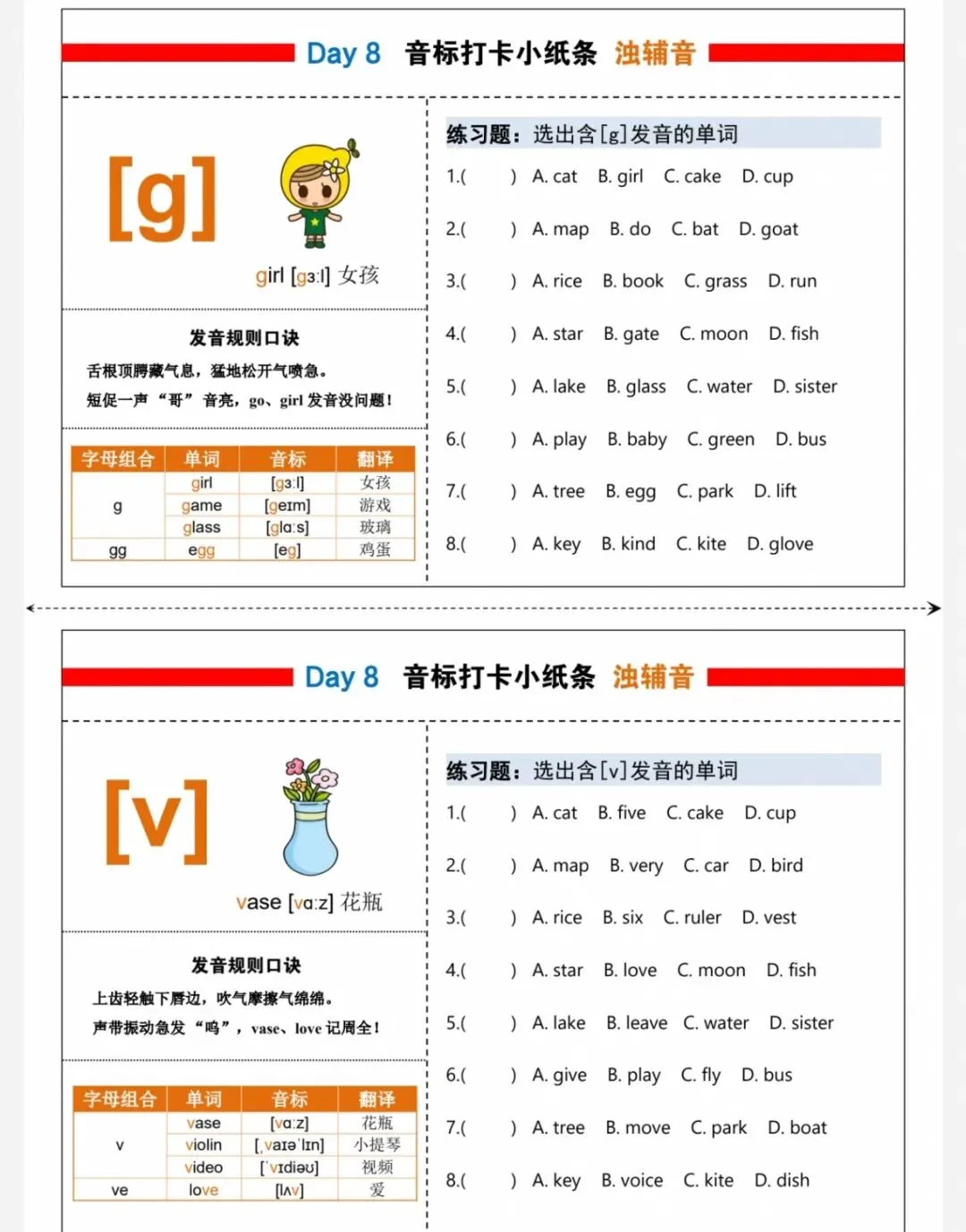 Day 8 音标打卡小纸条 浊辅音

[g]

girl [gɜːl] 女孩

发音规则口诀

舌根顶腭藏气息，猛地松开气喷急。
短促一声“哥”音亮，go、girl 发音没问题！

| 字母组合 | 单词 | 音标 | 翻译 |
|---|---|---|---|
| g | girl | [gɜːl] | 女孩 |
| | game | [geɪm] | 游戏 |
| | glass | [glɑːs] | 玻璃 |
| gg | egg | [eg] | 鸡蛋 |

练习题：选出含[g]发音的单词

1.( ) A. cat B. girl C. cake D. cup

2.( ) A. map B. do C. bat D. goat

3.( ) A. rice B. book C. grass D. run

4.( ) A. star B. gate C. moon D. fish

5.( ) A. lake B. glass C. water D. sister

6.( ) A. play B. baby C. green D. bus

7.( ) A. tree B. egg C. park D. lift

8.( ) A. key B. kind C. kite D. glove

Day 8 音标打卡小纸条 浊辅音

[v]

vase [vɑːz] 花瓶

发音规则口诀

上齿轻触下唇边，吹气摩擦气绵绵。
声带振动急发“呜”，vase、love 记周全！

| 字母组合 | 单词 | 音标 | 翻译 |
|---|---|---|---|
| v | vase | [vɑːz] | 花瓶 |
| | violin | [ˌvaɪəˈlɪn] | 小提琴 |
| | video | [ˈvɪdiəʊ] | 视频 |
| ve | love | [lʌv] | 爱 |

练习题：选出含[v]发音的单词

1.( ) A. cat B. five C. cake D. cup

2.( ) A. map B. very C. car D. bird

3.( ) A. rice B. six C. ruler D. vest

4.( ) A. star B. love C. moon D. fish

5.( ) A. lake B. leave C. water D. sister

6.( ) A. give B. play C. fly D. bus

7.( ) A. tree B. move C. park D. boat

8.( ) A. key B. voice C. kite D. dish